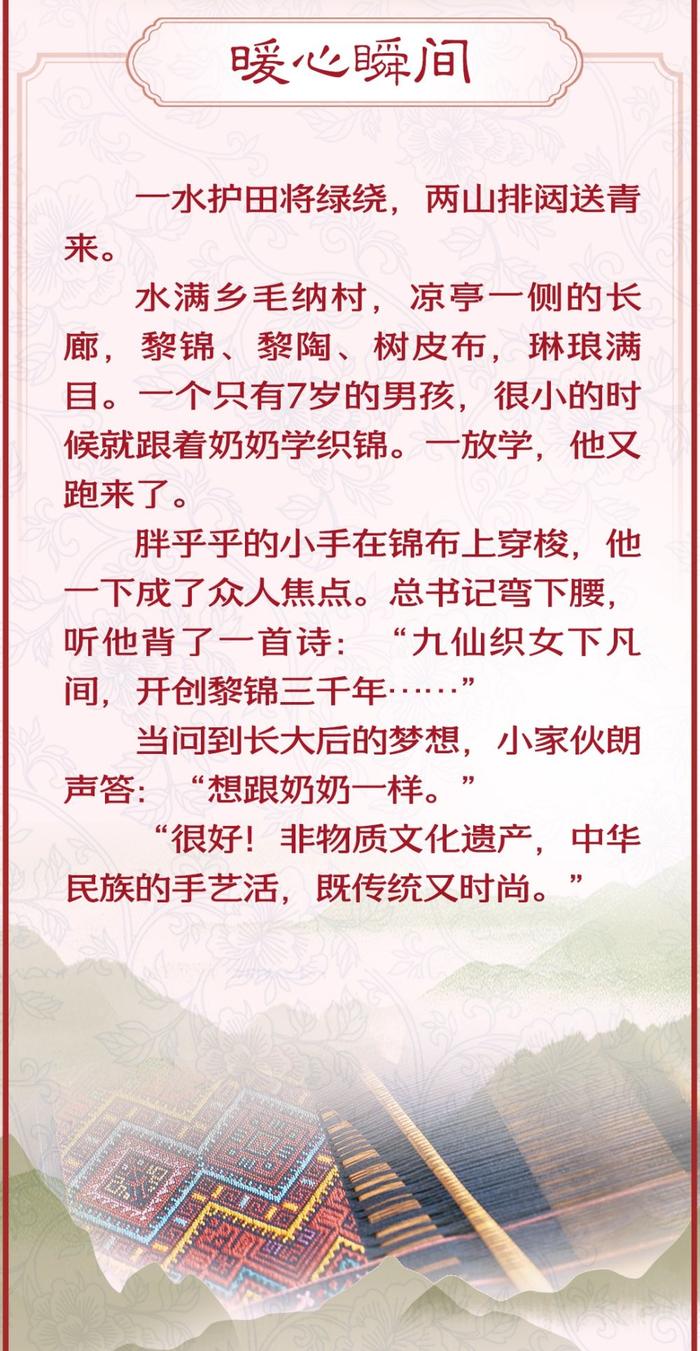 暖心瞬间

一水护田将绿绕，两山排闼送青来。

水满乡毛纳村，凉亭一侧的长廊，黎锦、黎陶、树皮布，琳琅满目。一个只有7岁的男孩，很小的时候就跟着奶奶学织锦。一放学，他又跑来了。

胖乎乎的小手在锦布上穿梭，他一下成了众人焦点。总书记弯下腰，听他背了一首诗：“九仙织女下凡间，开创黎锦三千年……”

当问到长大后的梦想，小家伙朗声答：“想跟奶奶一样。”

“很好！非物质文化遗产，中华民族的手艺活，既传统又时尚。”